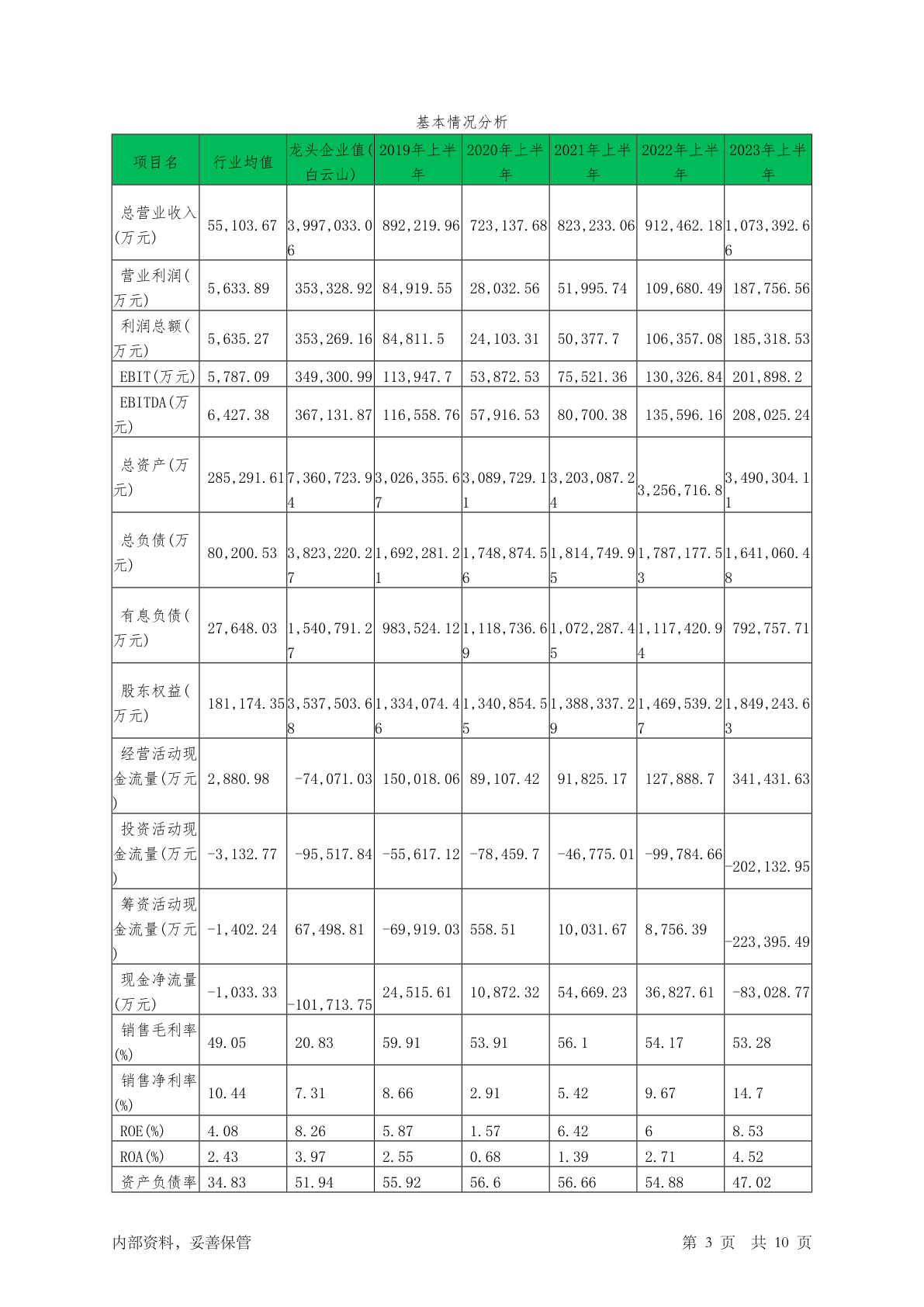 基本情况分析

| 项目名 | 行业均值 | 龙头企业值(白云山) | 2019年上半年 | 2020年上半年 | 2021年上半年 | 2022年上半年 | 2023年上半年 |
|---|---|---|---|---|---|---|---|
| 总营业收入(万元) | 55,103.67 | 3,997,033.06 | 892,219.96 | 723,137.68 | 823,233.06 | 912,462.18 | 1,073,392.66 |
| 营业利润(万元) | 5,633.89 | 353,328.92 | 84,919.55 | 28,032.56 | 51,995.74 | 109,680.49 | 187,756.56 |
| 利润总额(万元) | 5,635.27 | 353,269.16 | 84,811.5 | 24,103.31 | 50,377.7 | 106,357.08 | 185,318.53 |
| EBIT(万元) | 5,787.09 | 349,300.99 | 113,947.7 | 53,872.53 | 75,521.36 | 130,326.84 | 201,898.2 |
| EBITDA(万元) | 6,427.38 | 367,131.87 | 116,558.76 | 57,916.53 | 80,700.38 | 135,596.16 | 208,025.24 |
| 总资产(万元) | 285,291.61 | 7,360,723.94 | 3,026,355.67 | 3,089,729.11 | 3,203,087.24 | 3,256,716.8 | 3,490,304.11 |
| 总负债(万元) | 80,200.53 | 3,823,220.27 | 1,692,281.21 | 1,748,874.56 | 1,814,749.95 | 1,787,177.53 | 1,641,060.48 |
| 有息负债(万元) | 27,648.03 | 1,540,791.27 | 983,524.12 | 1,118,736.69 | 1,072,287.45 | 1,117,420.94 | 792,757.71 |
| 股东权益(万元) | 181,174.35 | 3,537,503.68 | 1,334,074.46 | 1,340,854.55 | 1,388,337.29 | 1,469,539.27 | 1,849,243.63 |
| 经营活动现金流量(万元) | 2,880.98 | -74,071.03 | 150,018.06 | 89,107.42 | 91,825.17 | 127,888.7 | 341,431.63 |
| 投资活动现金流量(万元) | -3,132.77 | -95,517.84 | -55,617.12 | -78,459.7 | -46,775.01 | -99,784.66 | -202,132.95 |
| 筹资活动现金流量(万元) | -1,402.24 | 67,498.81 | -69,919.03 | 558.51 | 10,031.67 | 8,756.39 | -223,395.49 |
| 现金净流量(万元) | -1,033.33 | -101,713.75 | 24,515.61 | 10,872.32 | 54,669.23 | 36,827.61 | -83,028.77 |
| 销售毛利率(%) | 49.05 | 20.83 | 59.91 | 53.91 | 56.1 | 54.17 | 53.28 |
| 销售净利率(%) | 10.44 | 7.31 | 8.66 | 2.91 | 5.42 | 9.67 | 14.7 |
| ROE(%) | 4.08 | 8.26 | 5.87 | 1.57 | 6.42 | 6 | 8.53 |
| ROA(%) | 2.43 | 3.97 | 2.55 | 0.68 | 1.39 | 2.71 | 4.52 |
| 资产负债率 | 34.83 | 51.94 | 55.92 | 56.6 | 56.66 | 54.88 | 47.02 |

内部资料，妥善保管　　第 3 页　共 10 页